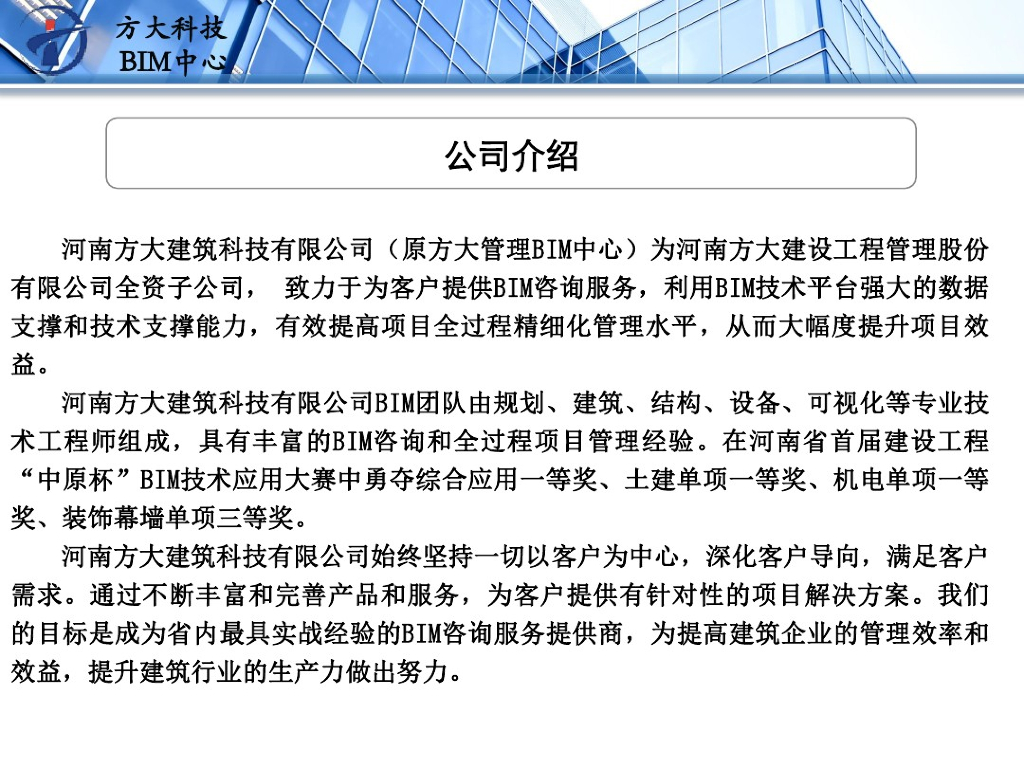 方大科技
BIM中心

公司介绍

河南方大建筑科技有限公司（原方大管理BIM中心）为河南方大建设工程管理股份有限公司全资子公司， 致力于为客户提供BIM咨询服务，利用BIM技术平台强大的数据支撑和技术支撑能力，有效提高项目全过程精细化管理水平，从而大幅度提升项目效益。

河南方大建筑科技有限公司BIM团队由规划、建筑、结构、设备、可视化等专业技术工程师组成，具有丰富的BIM咨询和全过程项目管理经验。在河南省首届建设工程“中原杯”BIM技术应用大赛中勇夺综合应用一等奖、土建单项一等奖、机电单项一等奖、装饰幕墙单项三等奖。

河南方大建筑科技有限公司始终坚持一切以客户为中心，深化客户导向，满足客户需求。通过不断丰富和完善产品和服务，为客户提供有针对性的项目解决方案。我们的目标是成为省内最具实战经验的BIM咨询服务提供商，为提高建筑企业的管理效率和效益，提升建筑行业的生产力做出努力。